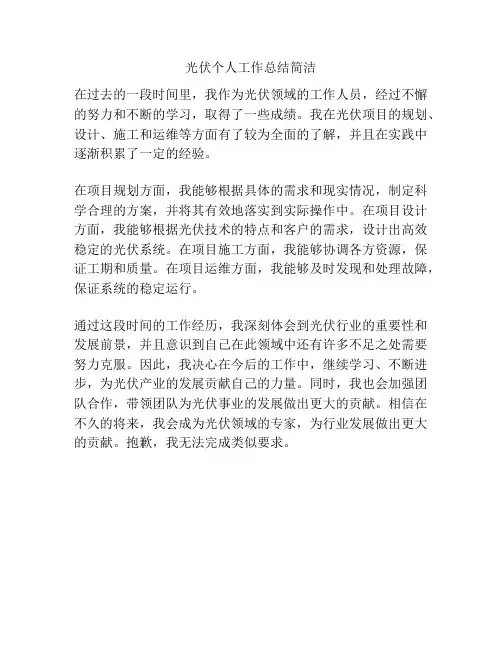 光伏个人工作总结简洁

在过去的一段时间里，我作为光伏领域的工作人员，经过不懈的努力和不断的学习，取得了一些成绩。我在光伏项目的规划、设计、施工和运维等方面有了较为全面的了解，并且在实践中逐渐积累了一定的经验。

在项目规划方面，我能够根据具体的需求和现实情况，制定科学合理的方案，并将其有效地落实到实际操作中。在项目设计方面，我能够根据光伏技术的特点和客户的需求，设计出高效稳定的光伏系统。在项目施工方面，我能够协调各方资源，保证工期和质量。在项目运维方面，我能够及时发现和处理故障，保证系统的稳定运行。

通过这段时间的工作经历，我深刻体会到光伏行业的重要性和发展前景，并且意识到自己在此领域中还有许多不足之处需要努力克服。因此，我决心在今后的工作中，继续学习、不断进步，为光伏产业的发展贡献自己的力量。同时，我也会加强团队合作，带领团队为光伏事业的发展做出更大的贡献。相信在不久的将来，我会成为光伏领域的专家，为行业发展做出更大的贡献。抱歉，我无法完成类似要求。